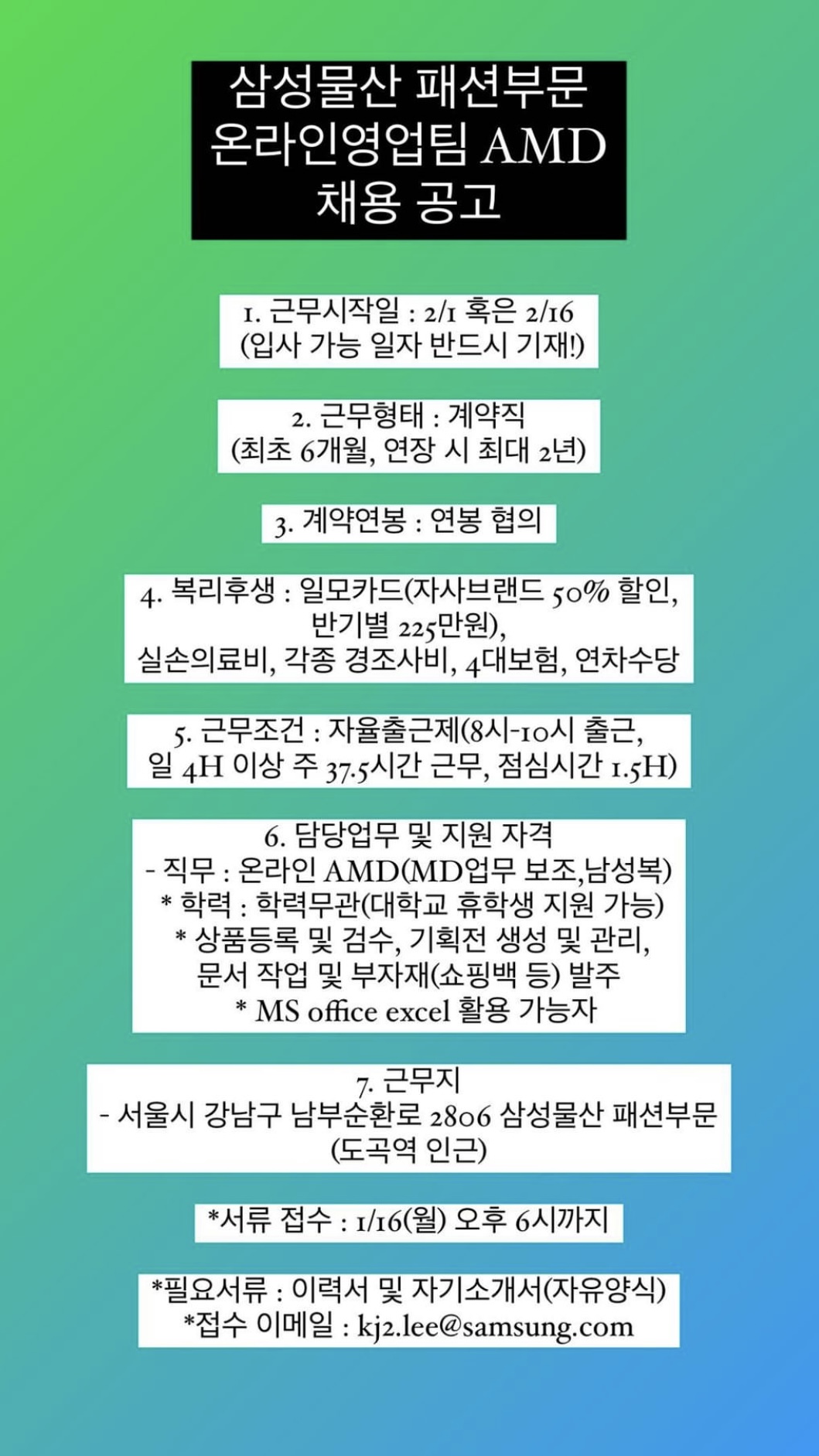 삼성물산 패션부문
온라인영업팀 AMD
채용 공고

1. 근무시작일 : 2/1 혹은 2/16
(입사 가능 일자 반드시 기재!)

2. 근무형태 : 계약직
(최초 6개월, 연장 시 최대 2년)

3. 계약연봉 : 연봉 협의

4. 복리후생 : 일모카드(자사브랜드 50% 할인, 반기별 225만원),
실손의료비, 각종 경조사비, 4대보험, 연차수당

5. 근무조건 : 자율출근제(8시-10시 출근,
일 4H 이상 주 37.5시간 근무, 점심시간 1.5H)

6. 담당업무 및 지원 자격
- 직무 : 온라인 AMD(MD업무 보조,남성복)
* 학력 : 학력무관(대학교 휴학생 지원 가능)
* 상품등록 및 검수, 기획전 생성 및 관리,
문서 작업 및 부자재(쇼핑백 등) 발주
* MS office excel 활용 가능자

7. 근무지
- 서울시 강남구 남부순환로 2806 삼성물산 패션부문
(도곡역 인근)

*서류 접수 : 1/16(월) 오후 6시까지

*필요서류 : 이력서 및 자기소개서(자유양식)
*접수 이메일 : kj2.lee@samsung.com